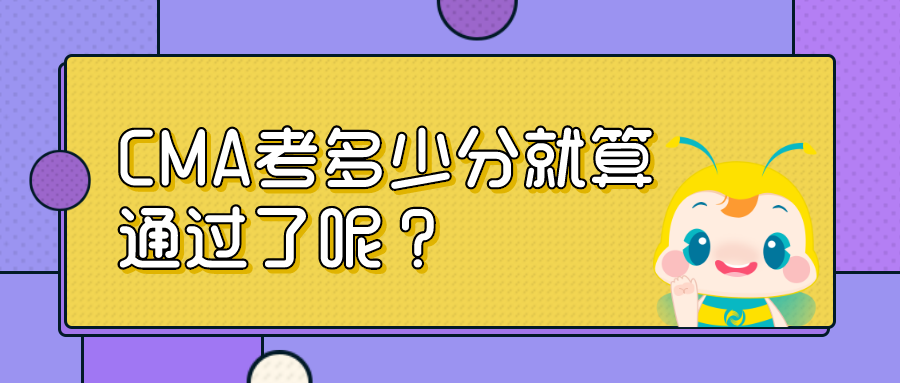 CMA考多少分就算通过了呢？